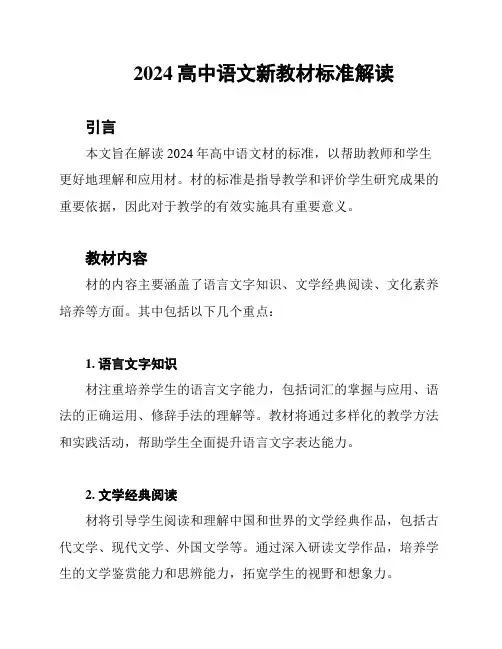 2024 高中语文新教材标准解读

引言

本文旨在解读 2024 年高中语文材的标准，以帮助教师和学生更好地理解和应用材。材的标准是指导教学和评价学生研究成果的重要依据，因此对于教学的有效实施具有重要意义。

教材内容

材的内容主要涵盖了语言文字知识、文学经典阅读、文化素养培养等方面。其中包括以下几个重点：

1. 语言文字知识

材注重培养学生的语言文字能力，包括词汇的掌握与应用、语法的正确运用、修辞手法的理解等。教材将通过多样化的教学方法和实践活动，帮助学生全面提升语言文字表达能力。

2. 文学经典阅读

材将引导学生阅读和理解中国和世界的文学经典作品，包括古代文学、现代文学、外国文学等。通过深入研读文学作品，培养学生的文学鉴赏能力和思辨能力，拓宽学生的视野和想象力。